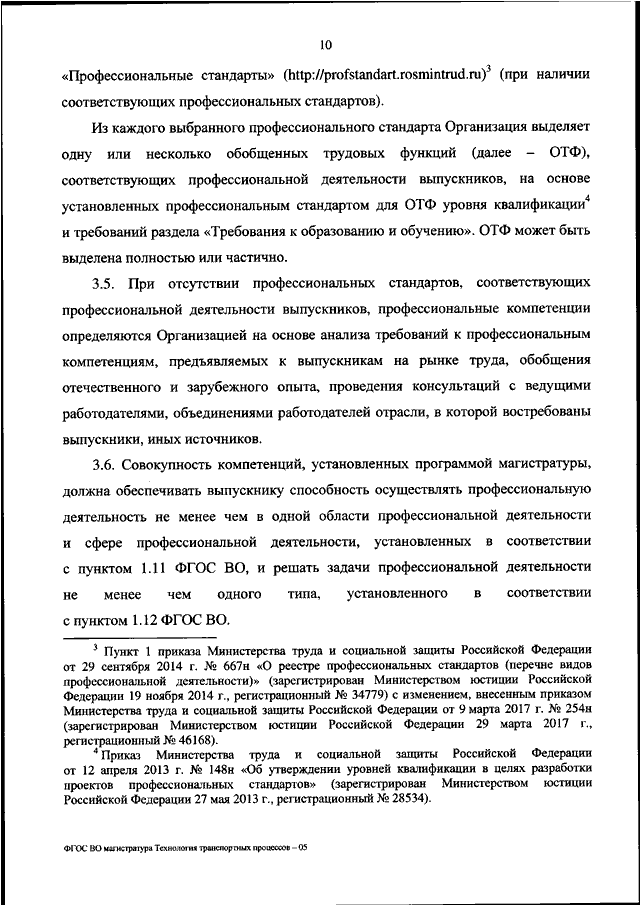 10

«Профессиональные стандарты» (http://profstandart.rosmintrud.ru)$^3$ (при наличии соответствующих профессиональных стандартов).

Из каждого выбранного профессионального стандарта Организация выделяет одну или несколько обобщенных трудовых функций (далее – ОТФ), соответствующих профессиональной деятельности выпускников, на основе установленных профессиональным стандартом для ОТФ уровня квалификации$^4$ и требований раздела «Требования к образованию и обучению». ОТФ может быть выделена полностью или частично.

3.5. При отсутствии профессиональных стандартов, соответствующих профессиональной деятельности выпускников, профессиональные компетенции определяются Организацией на основе анализа требований к профессиональным компетенциям, предъявляемых к выпускникам на рынке труда, обобщения отечественного и зарубежного опыта, проведения консультаций с ведущими работодателями, объединениями работодателей отрасли, в которой востребованы выпускники, иных источников.

3.6. Совокупность компетенций, установленных программой магистратуры, должна обеспечивать выпускнику способность осуществлять профессиональную деятельность не менее чем в одной области профессиональной деятельности и сфере профессиональной деятельности, установленных в соответствии с пунктом 1.11 ФГОС ВО, и решать задачи профессиональной деятельности не менее чем одного типа, установленного в соответствии с пунктом 1.12 ФГОС ВО.

$^3$ Пункт 1 приказа Министерства труда и социальной защиты Российской Федерации от 29 сентября 2014 г. № 667н «О реестре профессиональных стандартов (перечне видов профессиональной деятельности)» (зарегистрирован Министерством юстиции Российской Федерации 19 ноября 2014 г., регистрационный № 34779) с изменением, внесенным приказом Министерства труда и социальной защиты Российской Федерации от 9 марта 2017 г. № 254н (зарегистрирован Министерством юстиции Российской Федерации 29 марта 2017 г., регистрационный № 46168).

$^4$ Приказ Министерства труда и социальной защиты Российской Федерации от 12 апреля 2013 г. № 148н «Об утверждении уровней квалификации в целях разработки проектов профессиональных стандартов» (зарегистрирован Министерством юстиции Российской Федерации 27 мая 2013 г., регистрационный № 28534).

ФГОС ВО магистратура Технология транспортных процессов – 05